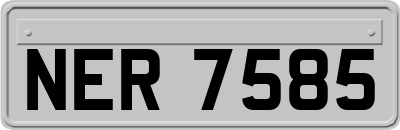 NER 7585